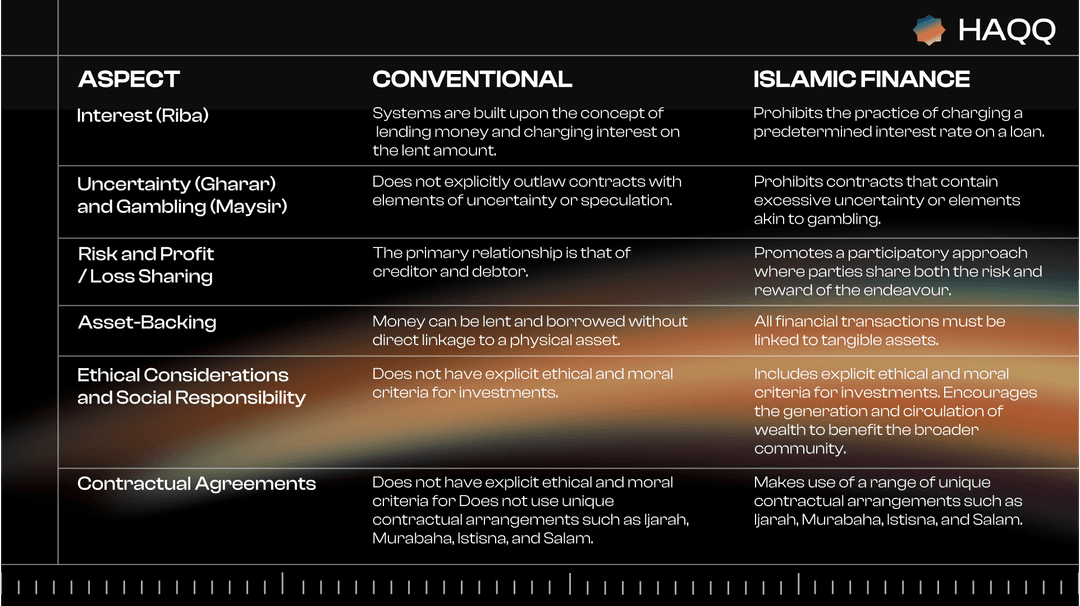 HAQQ

| ASPECT | CONVENTIONAL | ISLAMIC FINANCE |
|---|---|---|
| Interest (Riba) | Systems are built upon the concept of lending money and charging interest on the lent amount. | Prohibits the practice of charging a predetermined interest rate on a loan. |
| Uncertainty (Gharar) and Gambling (Maysir) | Does not explicitly outlaw contracts with elements of uncertainty or speculation. | Prohibits contracts that contain excessive uncertainty or elements akin to gambling. |
| Risk and Profit / Loss Sharing | The primary relationship is that of creditor and debtor. | Promotes a participatory approach where parties share both the risk and reward of the endeavour. |
| Asset-Backing | Money can be lent and borrowed without direct linkage to a physical asset. | All financial transactions must be linked to tangible assets. |
| Ethical Considerations and Social Responsibility | Does not have explicit ethical and moral criteria for investments. | Includes explicit ethical and moral criteria for investments. Encourages the generation and circulation of wealth to benefit the broader community. |
| Contractual Agreements | Does not have explicit ethical and moral criteria for Does not use unique contractual arrangements such as Ijarah, Murabaha, Istisna, and Salam. | Makes use of a range of unique contractual arrangements such as Ijarah, Murabaha, Istisna, and Salam. |